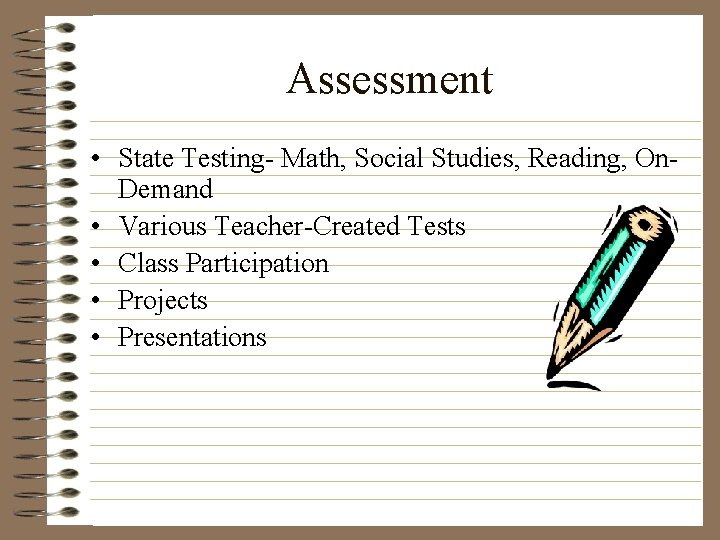 Assessment

• State Testing- Math, Social Studies, Reading, On-Demand
• Various Teacher-Created Tests
• Class Participation
• Projects
• Presentations